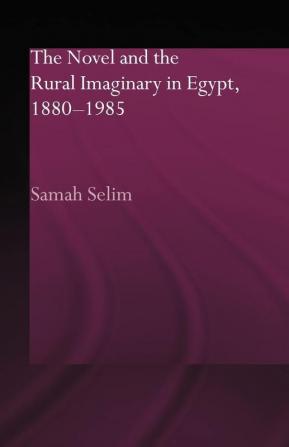 The Novel and the Rural Imaginary in Egypt, 1880–1985

Samah Selim